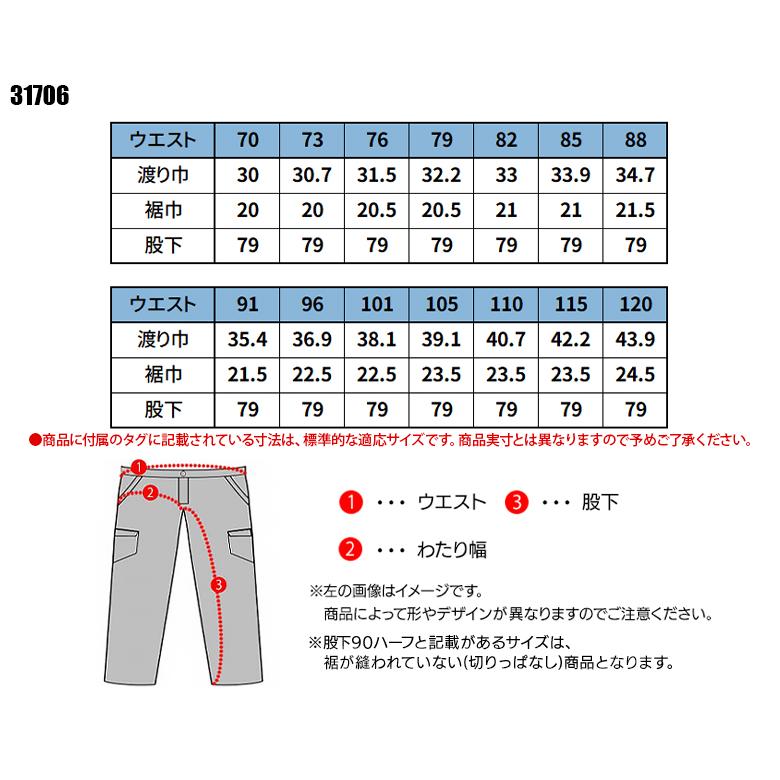 31706

| ウエスト | 70 | 73 | 76 | 79 | 82 | 85 | 88 |
|---|---|---|---|---|---|---|---|
| 渡り巾 | 30 | 30.7 | 31.5 | 32.2 | 33 | 33.9 | 34.7 |
| 裾巾 | 20 | 20 | 20.5 | 20.5 | 21 | 21 | 21.5 |
| 股下 | 79 | 79 | 79 | 79 | 79 | 79 | 79 |

| ウエスト | 91 | 96 | 101 | 105 | 110 | 115 | 120 |
|---|---|---|---|---|---|---|---|
| 渡り巾 | 35.4 | 36.9 | 38.1 | 39.1 | 40.7 | 42.2 | 43.9 |
| 裾巾 | 21.5 | 22.5 | 22.5 | 23.5 | 23.5 | 23.5 | 24.5 |
| 股下 | 79 | 79 | 79 | 79 | 79 | 79 | 79 |

●商品に付属のタグに記載されている寸法は、標準的な適応サイズです。商品実寸とは異なりますので予めご了承ください。

1
2
3

1 ・・・ ウエスト 3 ・・・ 股下

2 ・・・ わたり幅

※左の画像はイメージです。
商品によって形やデザインが異なりますのでご注意ください。

※股下90ハーフと記載があるサイズは、
裾が縫われていない(切りっぱなし)商品となります。